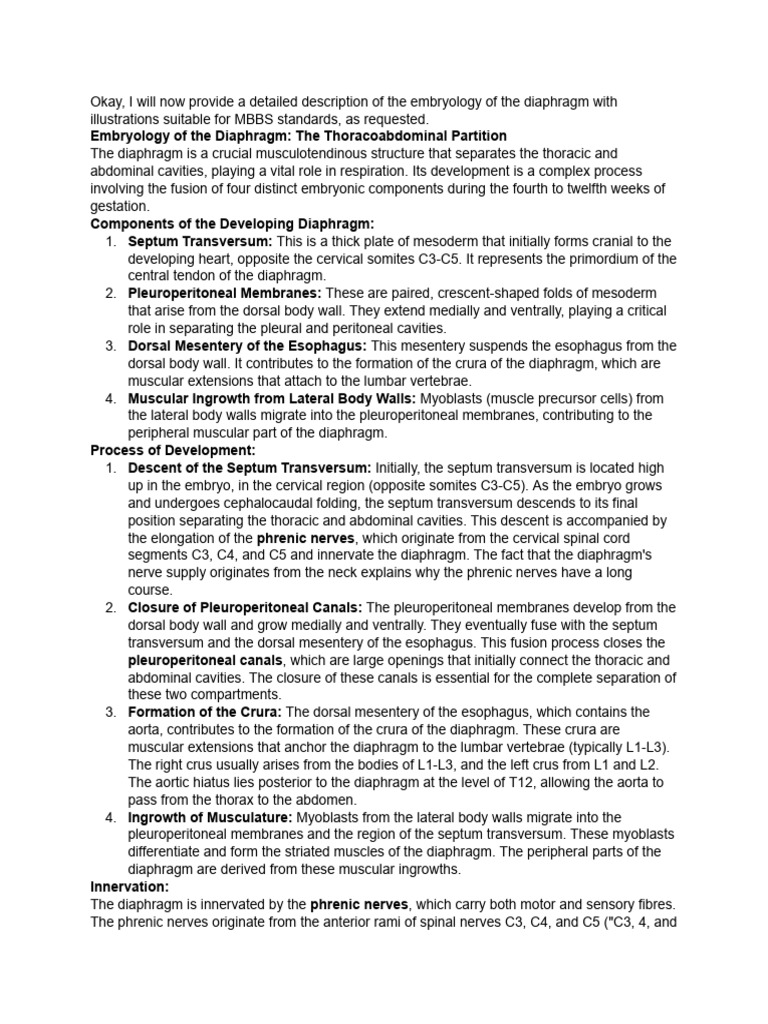 Okay, I will now provide a detailed description of the embryology of the diaphragm with illustrations suitable for MBBS standards, as requested.

Embryology of the Diaphragm: The Thoracoabdominal Partition

The diaphragm is a crucial musculotendinous structure that separates the thoracic and abdominal cavities, playing a vital role in respiration. Its development is a complex process involving the fusion of four distinct embryonic components during the fourth to twelfth weeks of gestation.

Components of the Developing Diaphragm:

1. Septum Transversum: This is a thick plate of mesoderm that initially forms cranial to the developing heart, opposite the cervical somites C3-C5. It represents the primordium of the central tendon of the diaphragm.
2. Pleuroperitoneal Membranes: These are paired, crescent-shaped folds of mesoderm that arise from the dorsal body wall. They extend medially and ventrally, playing a critical role in separating the pleural and peritoneal cavities.
3. Dorsal Mesentery of the Esophagus: This mesentery suspends the esophagus from the dorsal body wall. It contributes to the formation of the crura of the diaphragm, which are muscular extensions that attach to the lumbar vertebrae.
4. Muscular Ingrowth from Lateral Body Walls: Myoblasts (muscle precursor cells) from the lateral body walls migrate into the pleuroperitoneal membranes, contributing to the peripheral muscular part of the diaphragm.

Process of Development:

1. Descent of the Septum Transversum: Initially, the septum transversum is located high up in the embryo, in the cervical region (opposite somites C3-C5). As the embryo grows and undergoes cephalocaudal folding, the septum transversum descends to its final position separating the thoracic and abdominal cavities. This descent is accompanied by the elongation of the phrenic nerves, which originate from the cervical spinal cord segments C3, C4, and C5 and innervate the diaphragm. The fact that the diaphragm's nerve supply originates from the neck explains why the phrenic nerves have a long course.
2. Closure of Pleuroperitoneal Canals: The pleuroperitoneal membranes develop from the dorsal body wall and grow medially and ventrally. They eventually fuse with the septum transversum and the dorsal mesentery of the esophagus. This fusion process closes the pleuroperitoneal canals, which are large openings that initially connect the thoracic and abdominal cavities. The closure of these canals is essential for the complete separation of these two compartments.
3. Formation of the Crura: The dorsal mesentery of the esophagus, which contains the aorta, contributes to the formation of the crura of the diaphragm. These crura are muscular extensions that anchor the diaphragm to the lumbar vertebrae (typically L1-L3). The right crus usually arises from the bodies of L1-L3, and the left crus from L1 and L2. The aortic hiatus lies posterior to the diaphragm at the level of T12, allowing the aorta to pass from the thorax to the abdomen.
4. Ingrowth of Musculature: Myoblasts from the lateral body walls migrate into the pleuroperitoneal membranes and the region of the septum transversum. These myoblasts differentiate and form the striated muscles of the diaphragm. The peripheral parts of the diaphragm are derived from these muscular ingrowths.

Innervation:

The diaphragm is innervated by the phrenic nerves, which carry both motor and sensory fibres. The phrenic nerves originate from the anterior rami of spinal nerves C3, C4, and C5 ("C3, 4, and